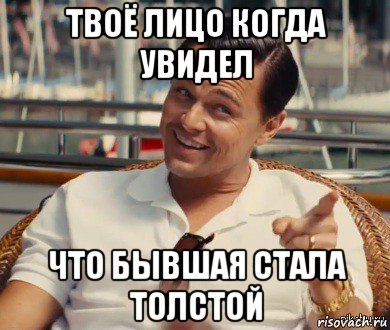 ТВОЁ ЛИЦО КОГДА УВИДЕЛ

ЧТО БЫВШАЯ СТАЛА ТОЛСТОЙ

risovach.ru